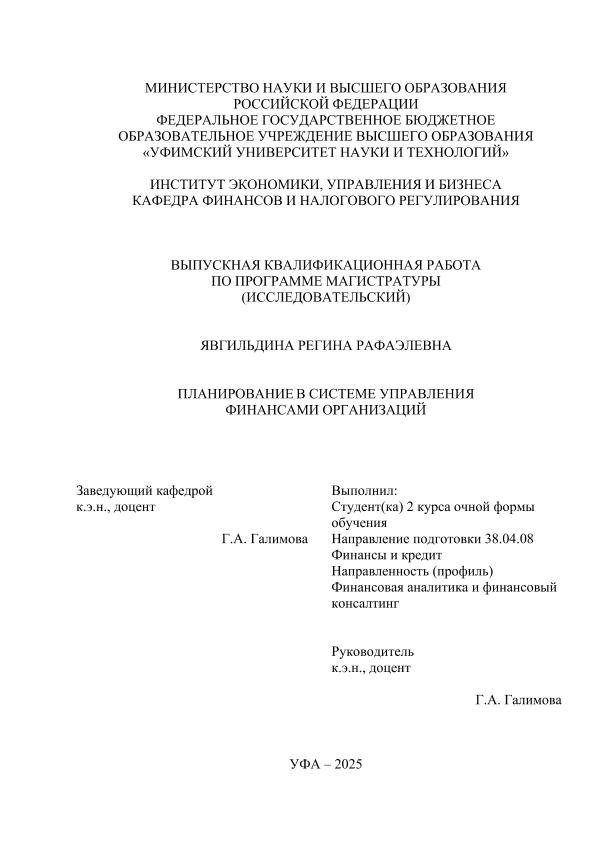 МИНИСТЕРСТВО НАУКИ И ВЫСШЕГО ОБРАЗОВАНИЯ
РОССИЙСКОЙ ФЕДЕРАЦИИ
ФЕДЕРАЛЬНОЕ ГОСУДАРСТВЕННОЕ БЮДЖЕТНОЕ
ОБРАЗОВАТЕЛЬНОЕ УЧРЕЖДЕНИЕ ВЫСШЕГО ОБРАЗОВАНИЯ
«УФИМСКИЙ УНИВЕРСИТЕТ НАУКИ И ТЕХНОЛОГИЙ»

ИНСТИТУТ ЭКОНОМИКИ, УПРАВЛЕНИЯ И БИЗНЕСА
КАФЕДРА ФИНАНСОВ И НАЛОГОВОГО РЕГУЛИРОВАНИЯ

ВЫПУСКНАЯ КВАЛИФИКАЦИОННАЯ РАБОТА
ПО ПРОГРАММЕ МАГИСТРАТУРЫ
(ИССЛЕДОВАТЕЛЬСКИЙ)

ЯВГИЛЬДИНА РЕГИНА РАФАЭЛЕВНА

ПЛАНИРОВАНИЕ В СИСТЕМЕ УПРАВЛЕНИЯ
ФИНАНСАМИ ОРГАНИЗАЦИЙ

Заведующий кафедрой
к.э.н., доцент

Г.А. Галимова

Выполнил:
Студент(ка) 2 курса очной формы обучения
Направление подготовки 38.04.08
Финансы и кредит
Направленность (профиль)
Финансовая аналитика и финансовый консалтинг

Руководитель
к.э.н., доцент

Г.А. Галимова

УФА – 2025